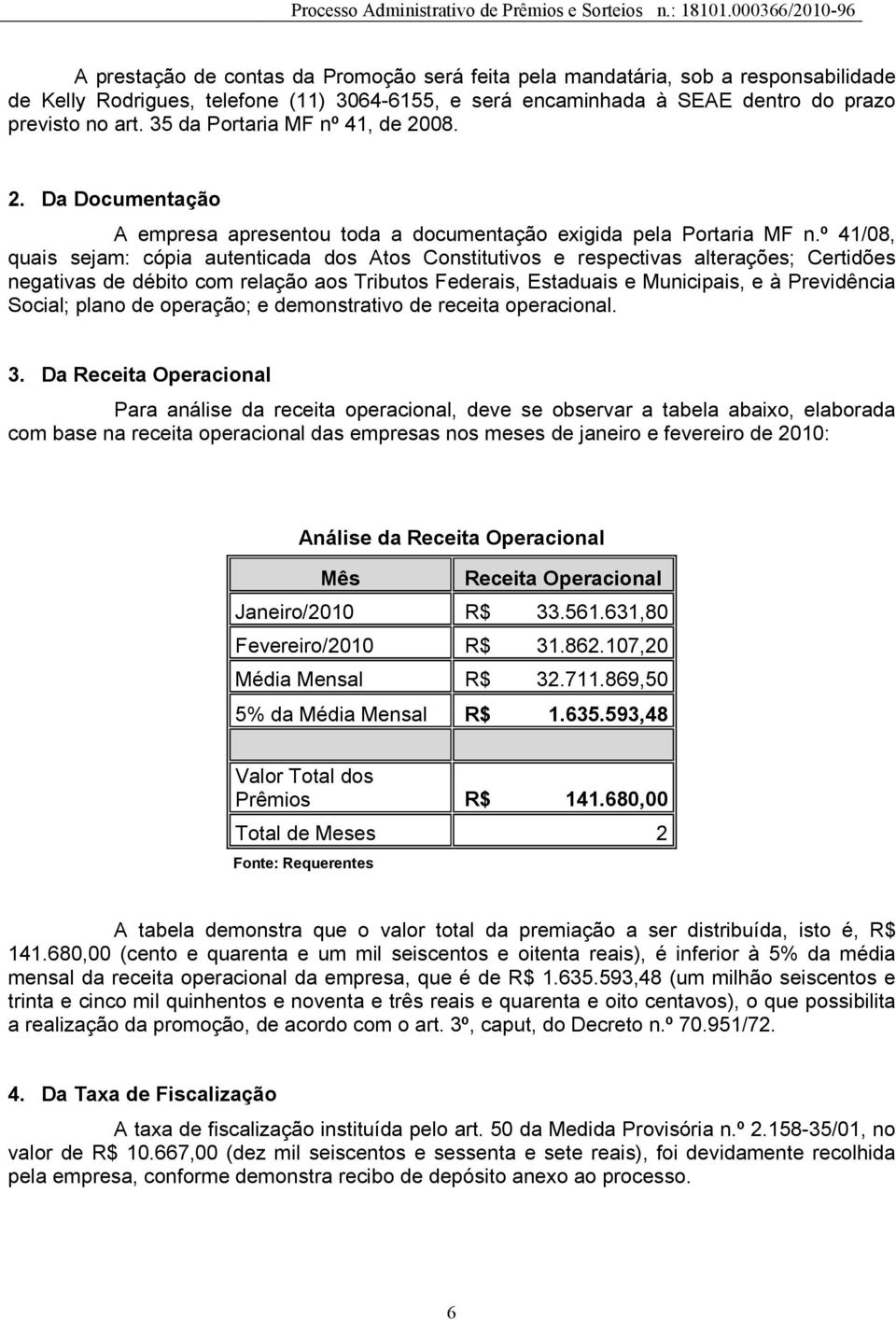 Processo Administrativo de Prêmios e Sorteios n.: 18101.000366/2010-96

A prestação de contas da Promoção será feita pela mandatária, sob a responsabilidade de Kelly Rodrigues, telefone (11) 3064-6155, e será encaminhada à SEAE dentro do prazo previsto no art. 35 da Portaria MF nº 41, de 2008.

2. Da Documentação

A empresa apresentou toda a documentação exigida pela Portaria MF n.º 41/08, quais sejam: cópia autenticada dos Atos Constitutivos e respectivas alterações; Certidões negativas de débito com relação aos Tributos Federais, Estaduais e Municipais, e à Previdência Social; plano de operação; e demonstrativo de receita operacional.

3. Da Receita Operacional

Para análise da receita operacional, deve se observar a tabela abaixo, elaborada com base na receita operacional das empresas nos meses de janeiro e fevereiro de 2010:

Análise da Receita Operacional

| Mês | Receita Operacional |
|---|---|
| Janeiro/2010 | R$ 33.561.631,80 |
| Fevereiro/2010 | R$ 31.862.107,20 |
| Média Mensal | R$ 32.711.869,50 |
| 5% da Média Mensal | R$ 1.635.593,48 |
| | |
| Valor Total dos Prêmios | R$ 141.680,00 |
| Total de Meses | 2 |

Fonte: Requerentes

A tabela demonstra que o valor total da premiação a ser distribuída, isto é, R$ 141.680,00 (cento e quarenta e um mil seiscentos e oitenta reais), é inferior à 5% da média mensal da receita operacional da empresa, que é de R$ 1.635.593,48 (um milhão seiscentos e trinta e cinco mil quinhentos e noventa e três reais e quarenta e oito centavos), o que possibilita a realização da promoção, de acordo com o art. 3º, caput, do Decreto n.º 70.951/72.

4. Da Taxa de Fiscalização

A taxa de fiscalização instituída pelo art. 50 da Medida Provisória n.º 2.158-35/01, no valor de R$ 10.667,00 (dez mil seiscentos e sessenta e sete reais), foi devidamente recolhida pela empresa, conforme demonstra recibo de depósito anexo ao processo.

6